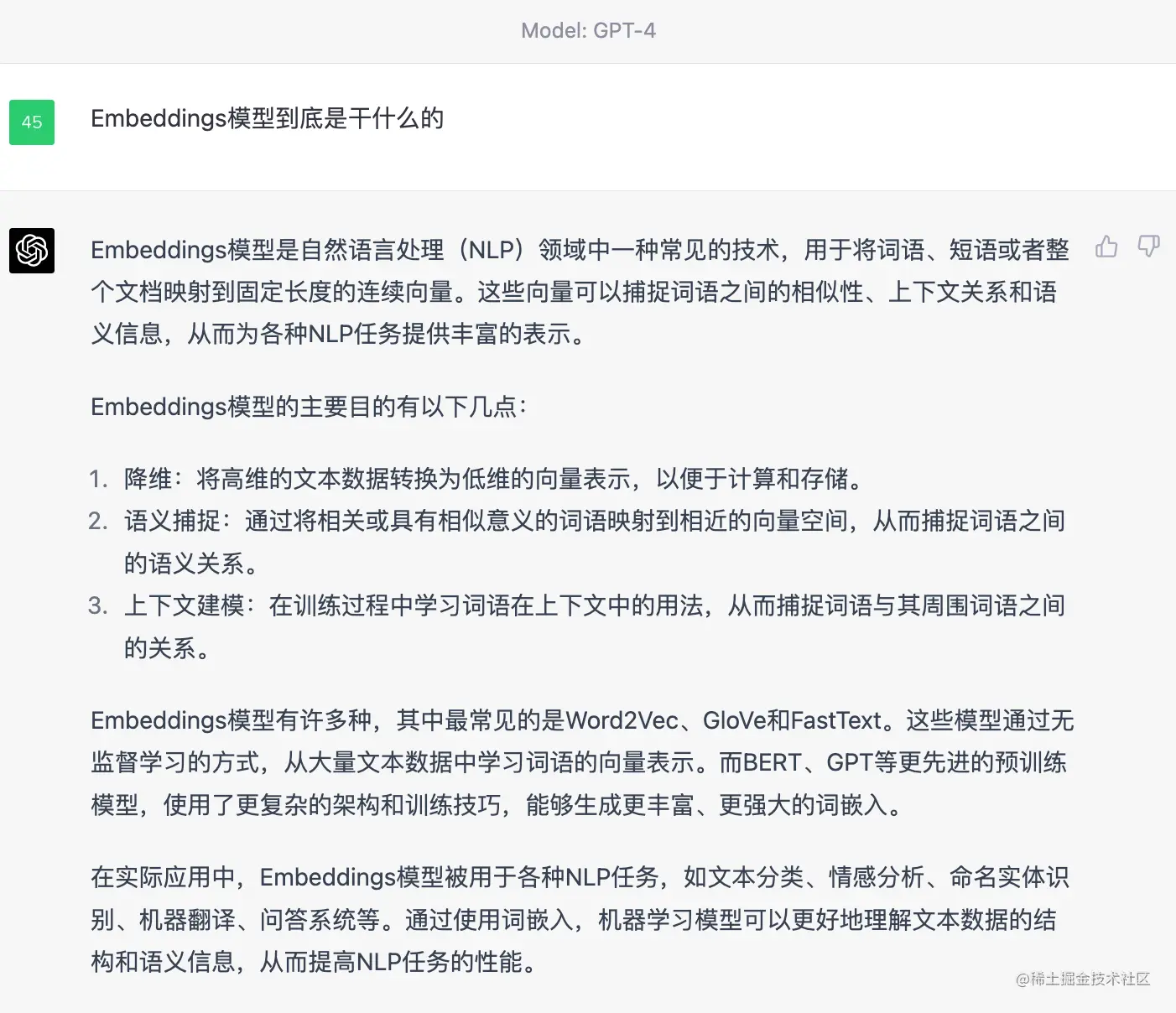 Model: GPT-4

45

Embeddings模型到底是干什么的

Embeddings模型是自然语言处理（NLP）领域中一种常见的技术，用于将词语、短语或者整个文档映射到固定长度的连续向量。这些向量可以捕捉词语之间的相似性、上下文关系和语义信息，从而为各种NLP任务提供丰富的表示。

Embeddings模型的主要目的有以下几点：

1. 降维：将高维的文本数据转换为低维的向量表示，以便于计算和存储。
2. 语义捕捉：通过将相关或具有相似意义的词语映射到相近的向量空间，从而捕捉词语之间的语义关系。
3. 上下文建模：在训练过程中学习词语在上下文中的用法，从而捕捉词语与其周围词语之间的关系。

Embeddings模型有许多种，其中最常见的是Word2Vec、GloVe和FastText。这些模型通过无监督学习的方式，从大量文本数据中学习词语的向量表示。而BERT、GPT等更先进的预训练模型，使用了更复杂的架构和训练技巧，能够生成更丰富、更强大的词嵌入。

在实际应用中，Embeddings模型被用于各种NLP任务，如文本分类、情感分析、命名实体识别、机器翻译、问答系统等。通过使用词嵌入，机器学习模型可以更好地理解文本数据的结构和语义信息，从而提高NLP任务的性能。

@稀土掘金技术社区